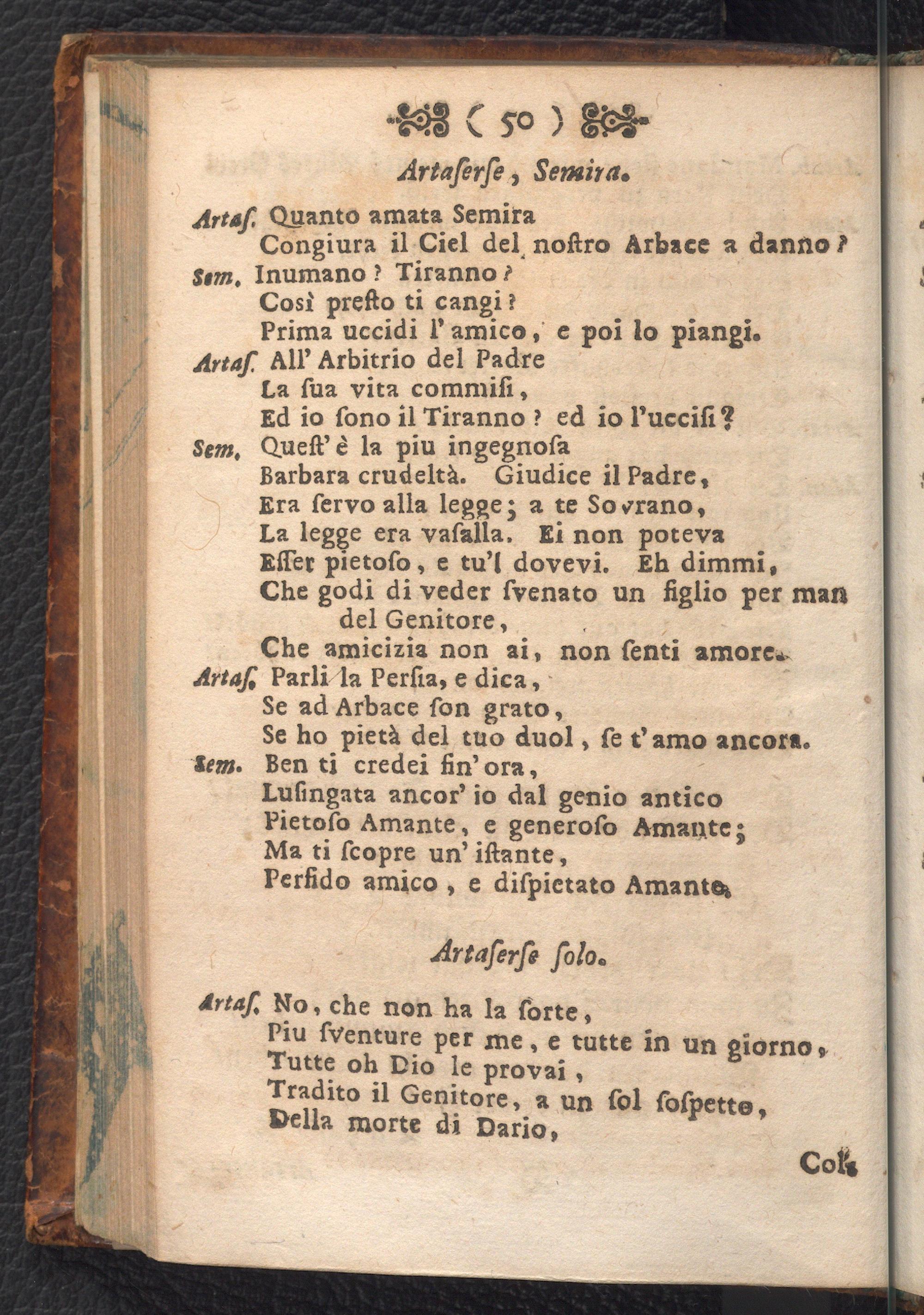 ( 50 )

Artaserse, Semira.

Artas. Quanto amata Semira
Congiura il Ciel del nostro Arbace a danno?

Sem. Inumano? Tiranno?
Così presto ti cangi?
Prima uccidi l'amico, e poi lo piangi.

Artas. All'Arbitrio del Padre
La sua vita commisi,
Ed io sono il Tiranno? ed io l'uccisi?

Sem. Quest'è la piu ingegnosa
Barbara crudeltà. Giudice il Padre,
Era servo alla legge; a te Sovrano,
La legge era vasalla. Ei non poteva
Esser pietoso, e tu'l dovevi. Eh dimmi,
Che godi di veder svenato un figlio per man del Genitore,
Che amicizia non ai, non senti amore.

Artas. Parli la Persia, e dica,
Se ad Arbace son grato,
Se ho pietà del tuo duol, se t'amo ancora.

Sem. Ben ti credei fin'ora,
Lusingata ancor'io dal genio antico
Pietoso Amante, e generoso Amante;
Ma ti scopre un'istante,
Perfido amico, e dispietato Amante.

Artaserse solo.

Artas. No, che non ha la sorte,
Piu sventure per me, e tutte in un giorno,
Tutte oh Dio le provai,
Tradito il Genitore, a un sol sospetto,
Della morte di Dario,

Col.